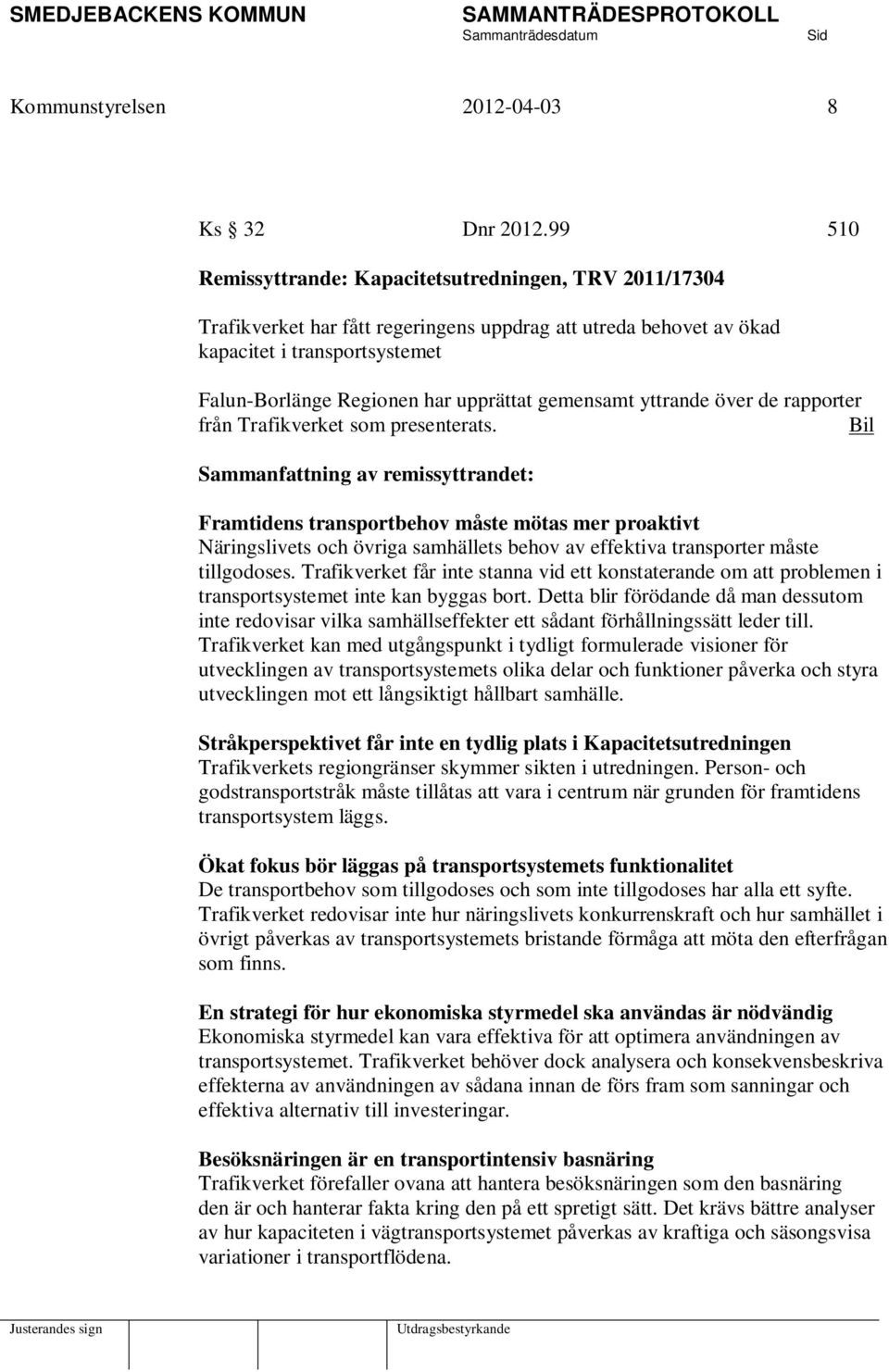 SMEDJEBACKENS KOMMUN SAMMANTRÄDESPROTOKOLL
Sammanträdesdatum Sid

Kommunstyrelsen 2012-04-03 8

Ks 32 Dnr 2012.99 510

Remissyttrande: Kapacitetsutredningen, TRV 2011/17304

Trafikverket har fått regeringens uppdrag att utreda behovet av ökad kapacitet i transportsystemet

Falun-Borlänge Regionen har upprättat gemensamt yttrande över de rapporter från Trafikverket som presenterats. Bil

Sammanfattning av remissyttrandet:

Framtidens transportbehov måste mötas mer proaktivt
Näringslivets och övriga samhällets behov av effektiva transporter måste tillgodoses. Trafikverket får inte stanna vid ett konstaterande om att problemen i transportsystemet inte kan byggas bort. Detta blir förödande då man dessutom inte redovisar vilka samhällseffekter ett sådant förhållningssätt leder till. Trafikverket kan med utgångspunkt i tydligt formulerade visioner för utvecklingen av transportsystemets olika delar och funktioner påverka och styra utvecklingen mot ett långsiktigt hållbart samhälle.

Stråkperspektivet får inte en tydlig plats i Kapacitetsutredningen
Trafikverkets regiongränser skymmer sikten i utredningen. Person- och godstransportstråk måste tillåtas att vara i centrum när grunden för framtidens transportsystem läggs.

Ökat fokus bör läggas på transportsystemets funktionalitet
De transportbehov som tillgodoses och som inte tillgodoses har alla ett syfte. Trafikverket redovisar inte hur näringslivets konkurrenskraft och hur samhället i övrigt påverkas av transportsystemets bristande förmåga att möta den efterfrågan som finns.

En strategi för hur ekonomiska styrmedel ska användas är nödvändig
Ekonomiska styrmedel kan vara effektiva för att optimera användningen av transportsystemet. Trafikverket behöver dock analysera och konsekvensbeskriva effekterna av användningen av sådana innan de förs fram som sanningar och effektiva alternativ till investeringar.

Besöksnäringen är en transportintensiv basnäring
Trafikverket förefaller ovana att hantera besöksnäringen som den basnäring den är och hanterar fakta kring den på ett spretigt sätt. Det krävs bättre analyser av hur kapaciteten i vägtransportsystemet påverkas av kraftiga och säsongsvisa variationer i transportflödena.

Justerandes sign Utdragsbestyrkande